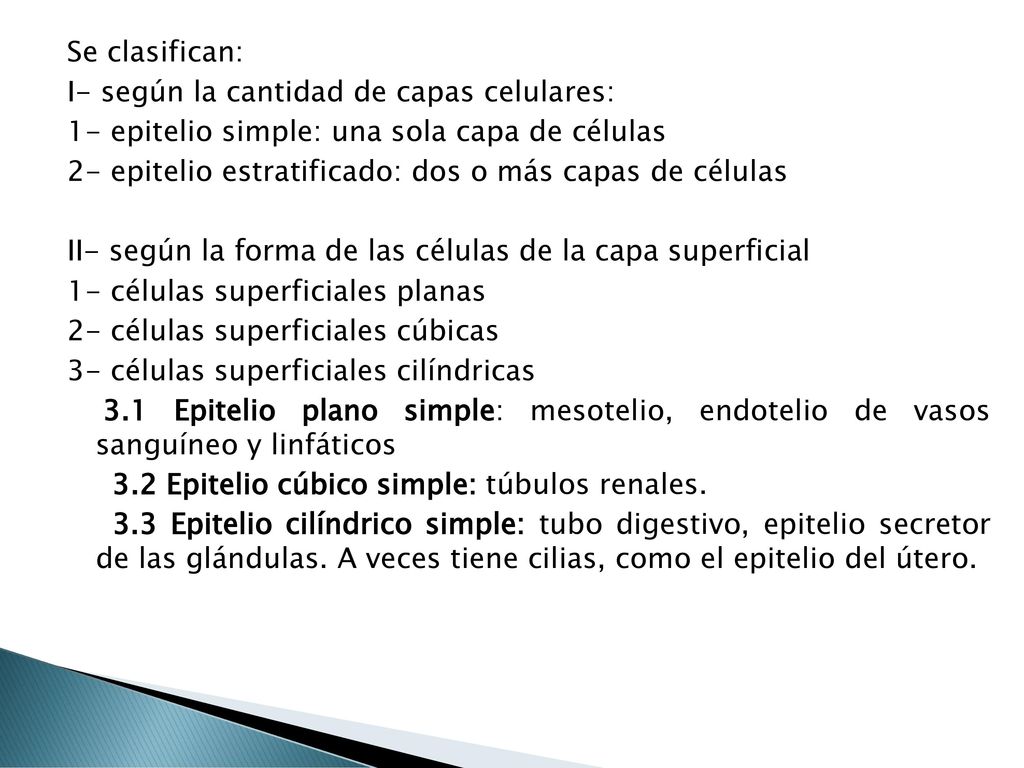 Se clasifican:
I- según la cantidad de capas celulares:
1- epitelio simple: una sola capa de células
2- epitelio estratificado: dos o más capas de células

II- según la forma de las células de la capa superficial
1- células superficiales planas
2- células superficiales cúbicas
3- células superficiales cilíndricas
3.1 Epitelio plano simple: mesotelio, endotelio de vasos sanguíneo y linfáticos
3.2 Epitelio cúbico simple: túbulos renales.
3.3 Epitelio cilíndrico simple: tubo digestivo, epitelio secretor de las glándulas. A veces tiene cilias, como el epitelio del útero.